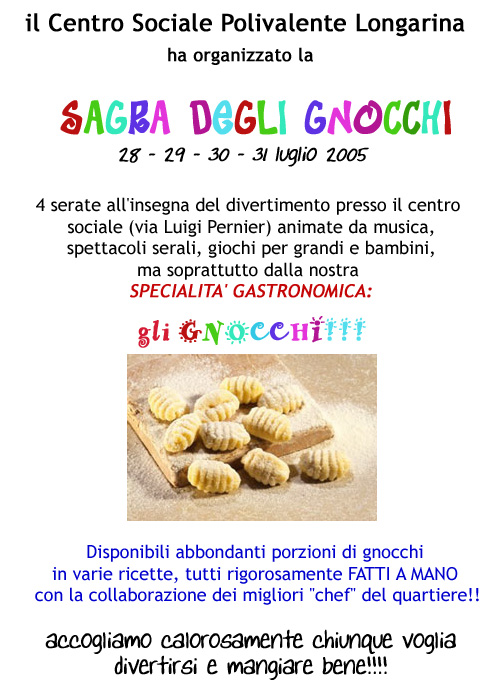 il Centro Sociale Polivalente Longarina
ha organizzato la

SAGRA DEGLI GNOCCHI
28 - 29 - 30 - 31 luglio 2005

4 serate all'insegna del divertimento presso il centro sociale (via Luigi Pernier) animate da musica, spettacoli serali, giochi per grandi e bambini, ma soprattutto dalla nostra
SPECIALITA' GASTRONOMICA:

gli GNOCCHI!!!

Disponibili abbondanti porzioni di gnocchi in varie ricette, tutti rigorosamente FATTI A MANO con la collaborazione dei migliori "chef" del quartiere!!

accogliamo calorosamente chiunque voglia divertirsi e mangiare bene!!!!